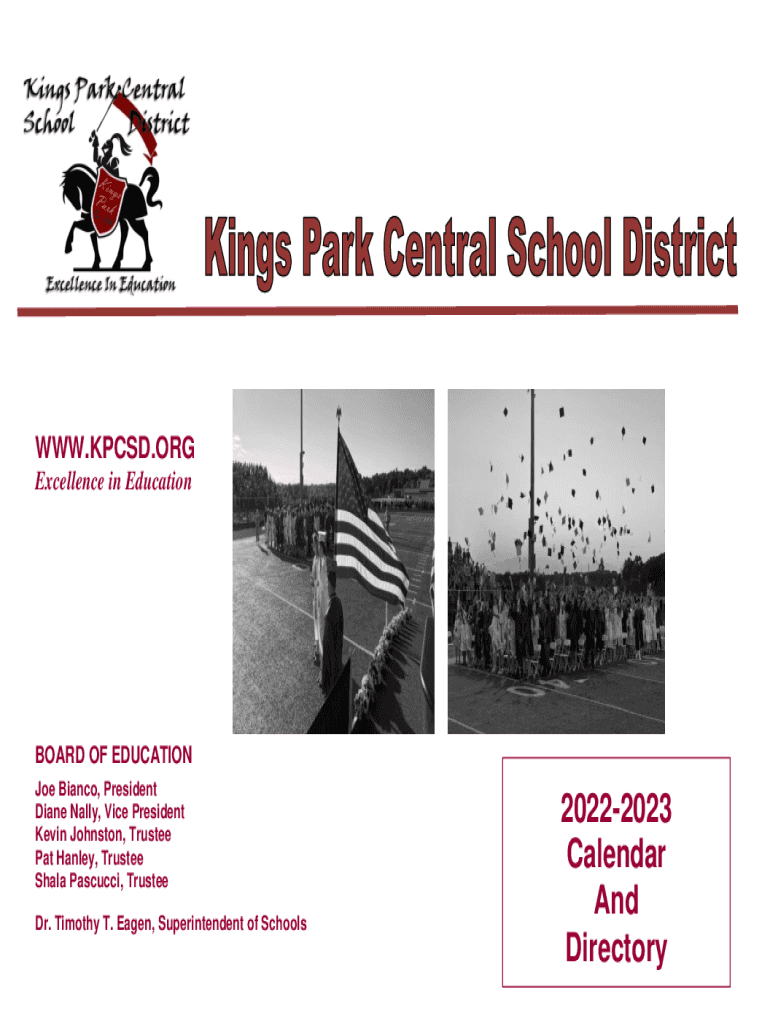 Kings Park Central School District

Kings Park

Excellence In Education

Kings Park Central School District

WWW.KPCSD.ORG

Excellence in Education

BOARD OF EDUCATION

Joe Bianco, President
Diane Nally, Vice President
Kevin Johnston, Trustee
Pat Hanley, Trustee
Shala Pascucci, Trustee

Dr. Timothy T. Eagen, Superintendent of Schools

2022-2023
Calendar
And
Directory